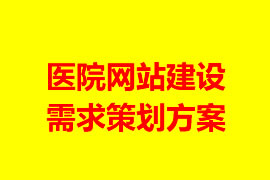 医院网站建设
需求策划方案